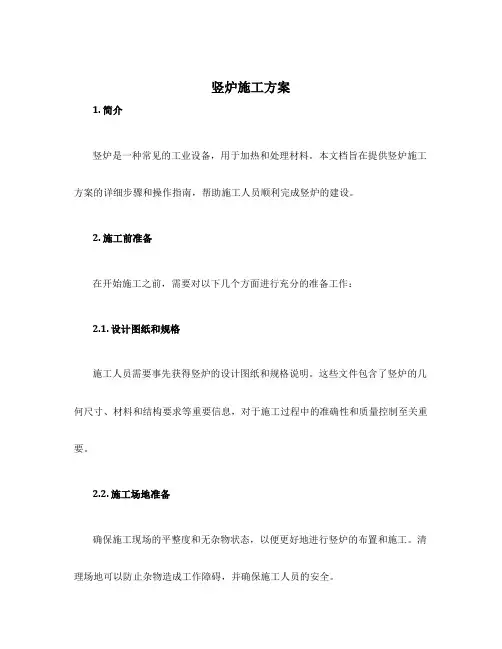 竖炉施工方案

1. 简介

竖炉是一种常见的工业设备，用于加热和处理材料。本文档旨在提供竖炉施工方案的详细步骤和操作指南，帮助施工人员顺利完成竖炉的建设。

2. 施工前准备

在开始施工之前，需要对以下几个方面进行充分的准备工作：

2.1. 设计图纸和规格

施工人员需要事先获得竖炉的设计图纸和规格说明。这些文件包含了竖炉的几何尺寸、材料和结构要求等重要信息，对于施工过程中的准确性和质量控制至关重要。

2.2. 施工场地准备

确保施工现场的平整度和无杂物状态，以便更好地进行竖炉的布置和施工。清理场地可以防止杂物造成工作障碍，并确保施工人员的安全。